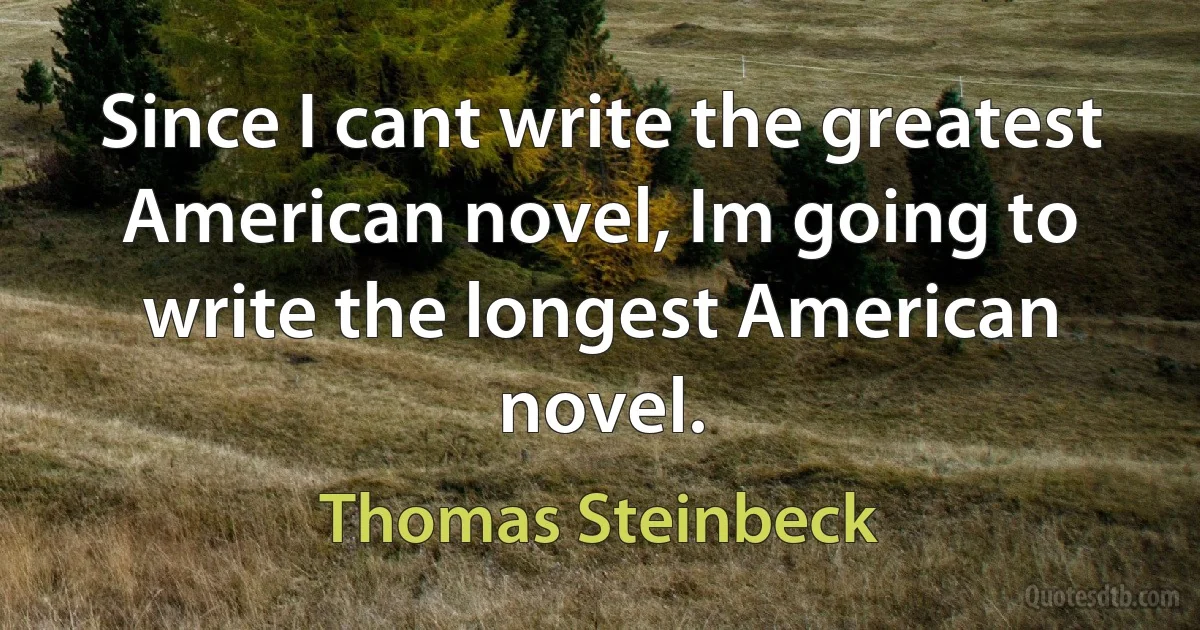 Since I cant write the greatest American novel, Im going to write the longest American novel.

Thomas Steinbeck

Quotesdtb.com